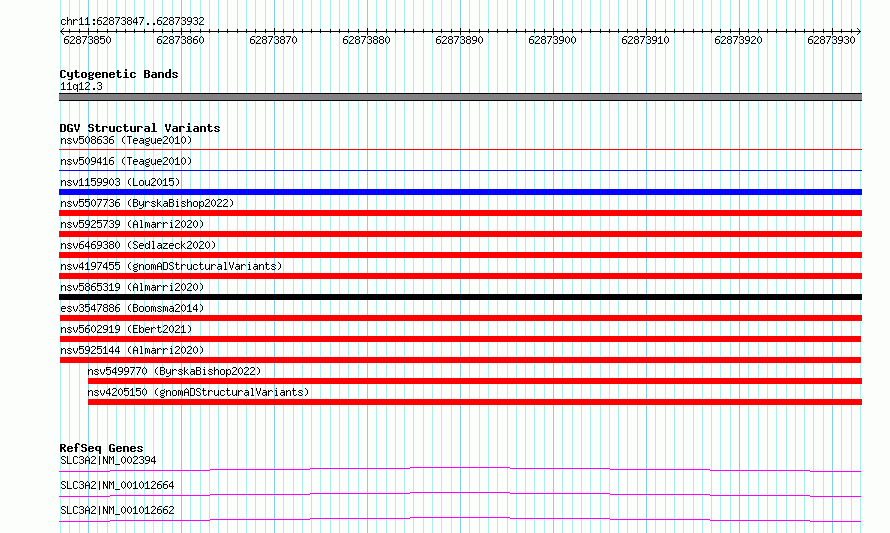 chr11:62873847..62873932

62873850 62873860 62873870 62873880 62873890 62873900 62873910 62873920 62873930

Cytogenetic Bands
11q12.3

DGV Structural Variants
nsv508636 (Teague2010)
nsv509416 (Teague2010)
nsv1159903 (Lou2015)
nsv5507736 (ByrskaBishop2022)
nsv5925739 (Almarri2020)
nsv6469380 (Sedlazeck2020)
nsv4197455 (gnomADStructuralVariants)
nsv5865319 (Almarri2020)
esv3547886 (Boomsma2014)
nsv5602919 (Ebert2021)
nsv5925144 (Almarri2020)
nsv5499770 (ByrskaBishop2022)
nsv4205150 (gnomADStructuralVariants)

RefSeq Genes
SLC3A2|NM_002394
SLC3A2|NM_001012664
SLC3A2|NM_001012662